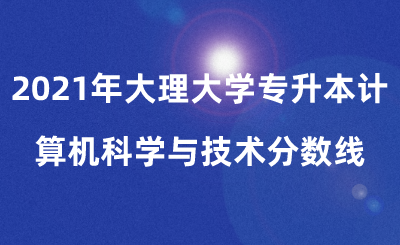 2021年大理大学专升本计算机科学与技术分数线